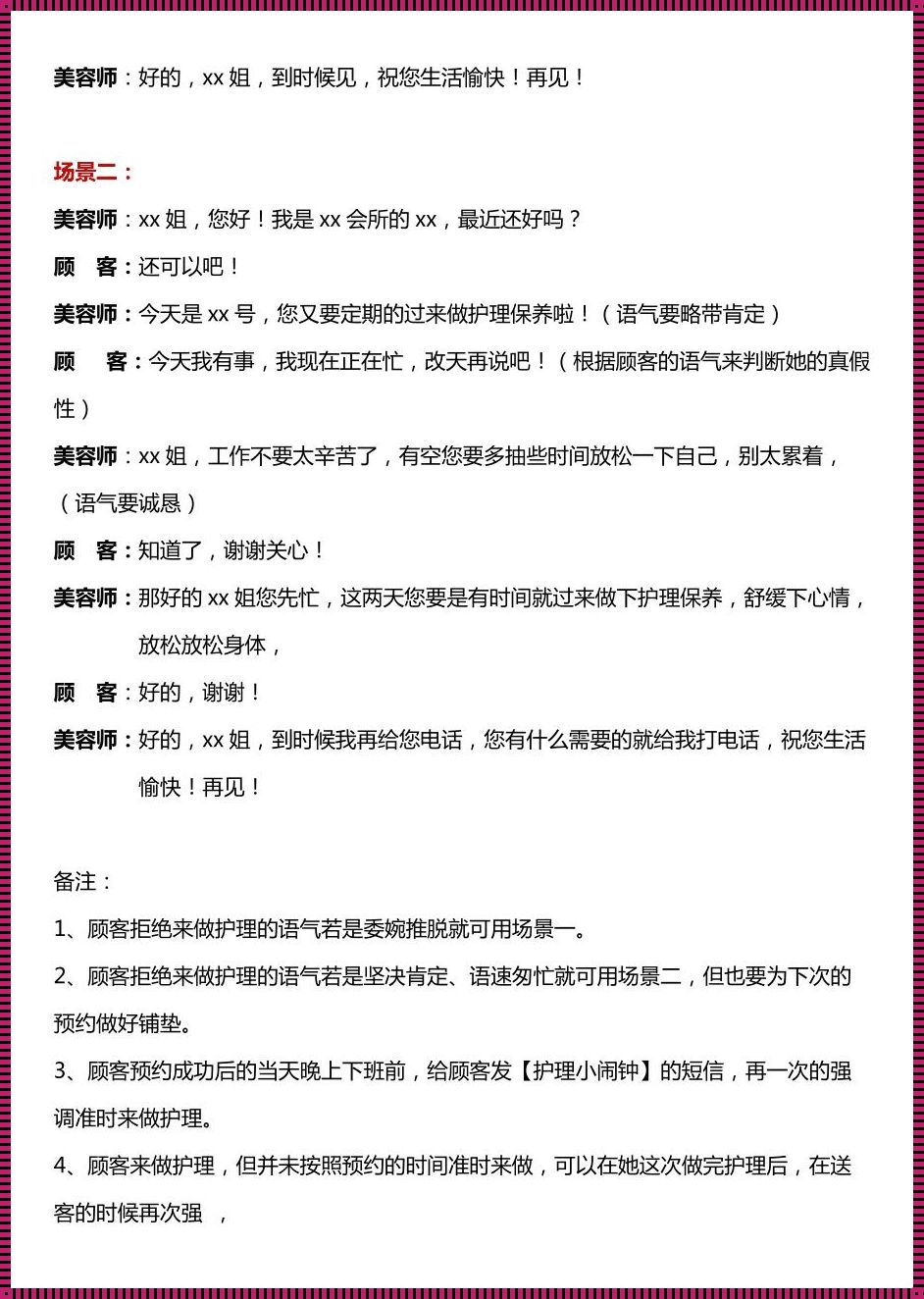 美容师：好的，xx 姐，到时候见，祝您生活愉快！再见！

场景二：

美容师：xx 姐，您好！我是 xx 会所的 xx，最近还好吗？

顾　客：还可以吧！

美容师：今天是 xx 号，您又要定期的过来做护理保养啦！（语气要略带肯定）

顾　客：今天我有事，我现在正在忙，改天再说吧！（根据顾客的语气来判断她的真假性）

美容师：xx 姐，工作不要太辛苦了，有空您要多抽些时间放松一下自己，别太累着，（语气要诚恳）

顾　客：知道了，谢谢关心！

美容师：那好的 xx 姐您先忙，这两天您要是有时间就过来做下护理保养，舒缓下心情，放松放松身体，

顾　客：好的，谢谢！

美容师：好的，xx 姐，到时候我再给您电话，您有什么需要的就给我打电话，祝您生活愉快！再见！

备注：

1、顾客拒绝来做护理的语气若是委婉推脱就可用场景一。

2、顾客拒绝来做护理的语气若是坚决肯定、语速匆忙就可用场景二，但也要为下次的预约做好铺垫。

3、顾客预约成功后的当天晚上下班前，给顾客发【护理小闹钟】的短信，再一次的强调准时来做护理。

4、顾客来做护理，但并未按照预约的时间准时来做，可以在她这次做完护理后，在送客的时候再次强　，